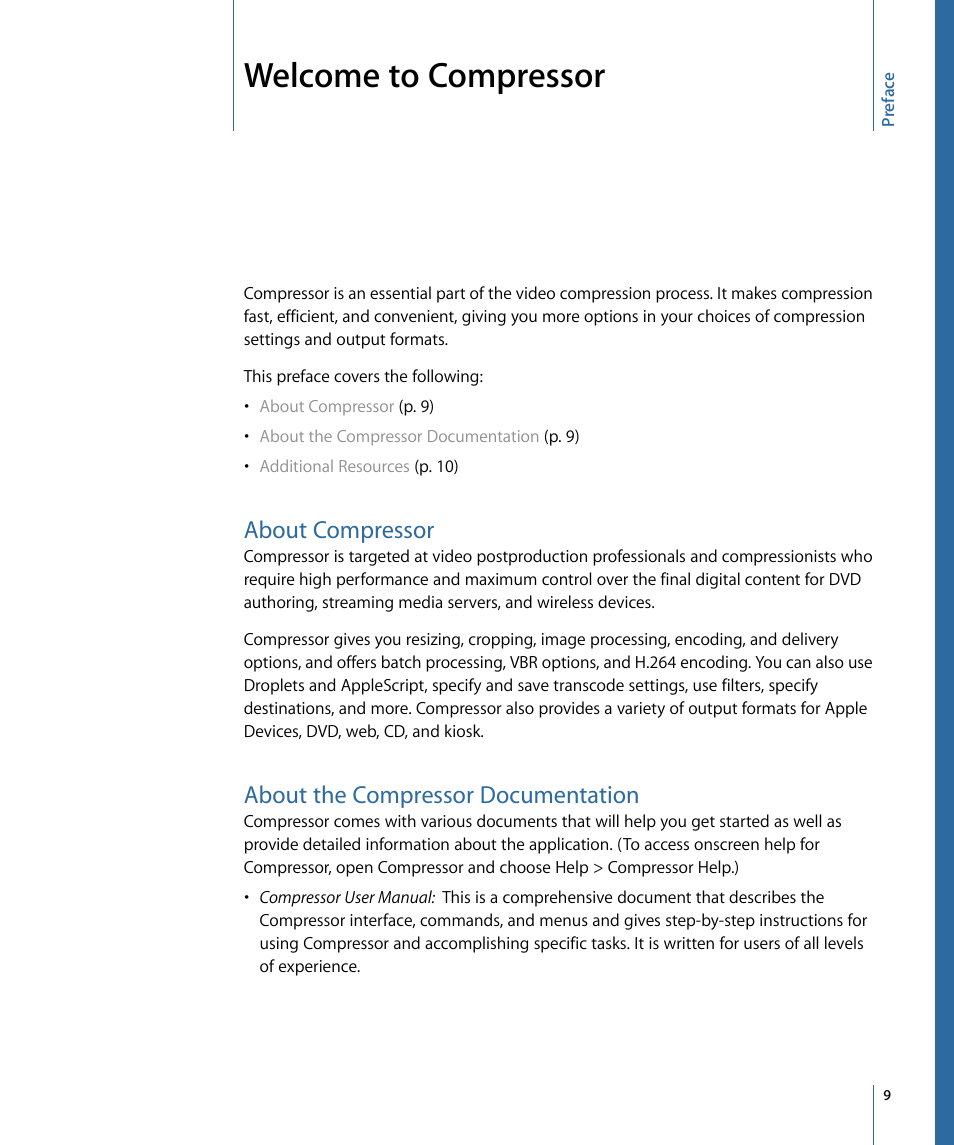 Welcome to Compressor

Preface

Compressor is an essential part of the video compression process. It makes compression fast, efficient, and convenient, giving you more options in your choices of compression settings and output formats.

This preface covers the following:

• About Compressor (p. 9)
• About the Compressor Documentation (p. 9)
• Additional Resources (p. 10)

About Compressor

Compressor is targeted at video postproduction professionals and compressionists who require high performance and maximum control over the final digital content for DVD authoring, streaming media servers, and wireless devices.

Compressor gives you resizing, cropping, image processing, encoding, and delivery options, and offers batch processing, VBR options, and H.264 encoding. You can also use Droplets and AppleScript, specify and save transcode settings, use filters, specify destinations, and more. Compressor also provides a variety of output formats for Apple Devices, DVD, web, CD, and kiosk.

About the Compressor Documentation

Compressor comes with various documents that will help you get started as well as provide detailed information about the application. (To access onscreen help for Compressor, open Compressor and choose Help > Compressor Help.)

• Compressor User Manual: This is a comprehensive document that describes the Compressor interface, commands, and menus and gives step-by-step instructions for using Compressor and accomplishing specific tasks. It is written for users of all levels of experience.

9